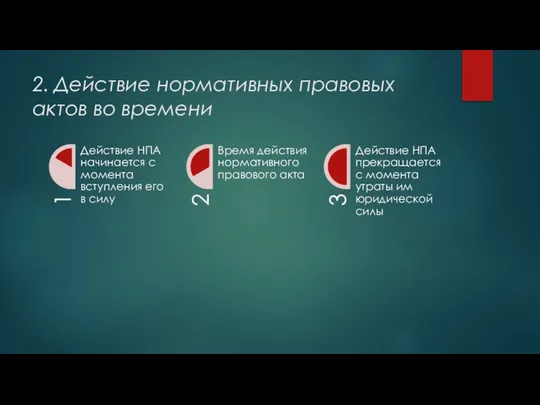 2. Действие нормативных правовых актов во времени

1
Действие НПА начинается с момента вступления его в силу

2
Время действия нормативного правового акта

3
Действие НПА прекращается с момента утраты им юридической силы